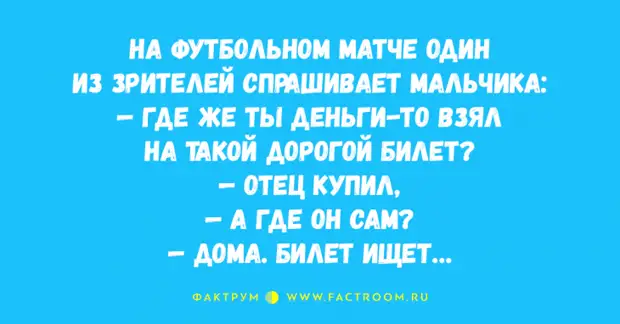 НА ФУТБОЛЬНОМ МАТЧЕ ОДИН ИЗ ЗРИТЕЛЕЙ СПРАШИВАЕТ МАЛЬЧИКА:
– ГДЕ ЖЕ ТЫ ДЕНЬГИ-ТО ВЗЯЛ НА ТАКОЙ ДОРОГОЙ БИЛЕТ?
– ОТЕЦ КУПИЛ,
– А ГДЕ ОН САМ?
– ДОМА. БИЛЕТ ИЩЕТ...

ФАКТРУМ WWW.FACTROOM.RU